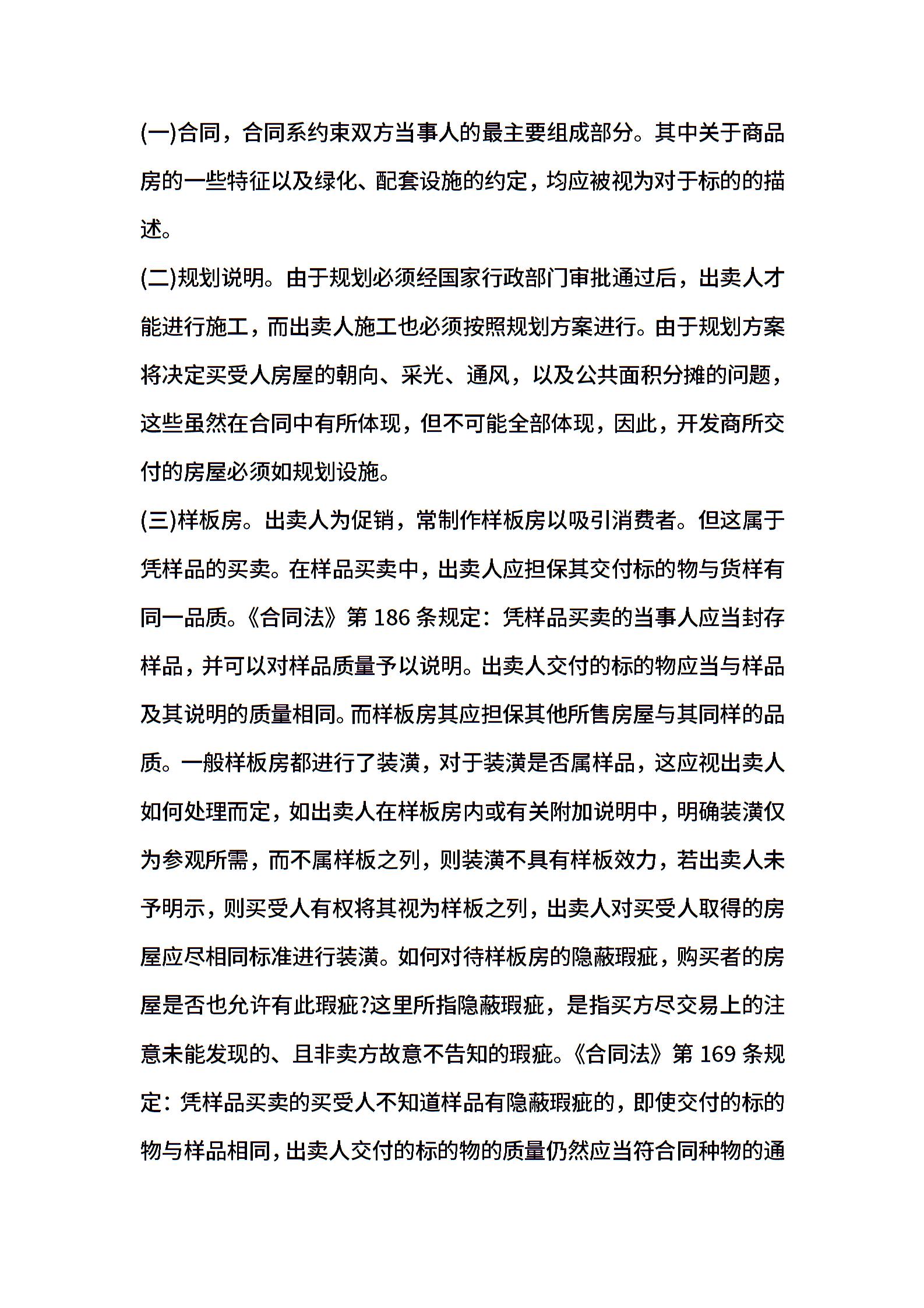 (一)合同，合同系约束双方当事人的最主要组成部分。其中关于商品房的一些特征以及绿化、配套设施的约定，均应被视为对于标的的描述。

(二)规划说明。由于规划必须经国家行政部门审批通过后，出卖人才能进行施工，而出卖人施工也必须按照规划方案进行。由于规划方案将决定买受人房屋的朝向、采光、通风，以及公共面积分摊的问题，这些虽然在合同中有所体现，但不可能全部体现，因此，开发商所交付的房屋必须如规划设施。

(三)样板房。出卖人为促销，常制作样板房以吸引消费者。但这属于凭样品的买卖。在样品买卖中，出卖人应担保其交付标的物与货样有同一品质。《合同法》第 186 条规定：凭样品买卖的当事人应当封存样品，并可以对样品质量予以说明。出卖人交付的标的物应当与样品及其说明的质量相同。而样板房其应担保其他所售房屋与其同样的品质。一般样板房都进行了装潢，对于装潢是否属样品，这应视出卖人如何处理而定，如出卖人在样板房内或有关附加说明中，明确装潢仅为参观所需，而不属样板之列，则装潢不具有样板效力，若出卖人未予明示，则买受人有权将其视为样板之列，出卖人对买受人取得的房屋应尽相同标准进行装潢。如何对待样板房的隐蔽瑕疵，购买者的房屋是否也允许有此瑕疵?这里所指隐蔽瑕疵，是指买方尽交易上的注意未能发现的、且非卖方故意不告知的瑕疵。《合同法》第 169 条规定：凭样品买卖的买受人不知道样品有隐蔽瑕疵的，即使交付的标的物与样品相同，出卖人交付的标的物的质量仍然应当符合同种物的通